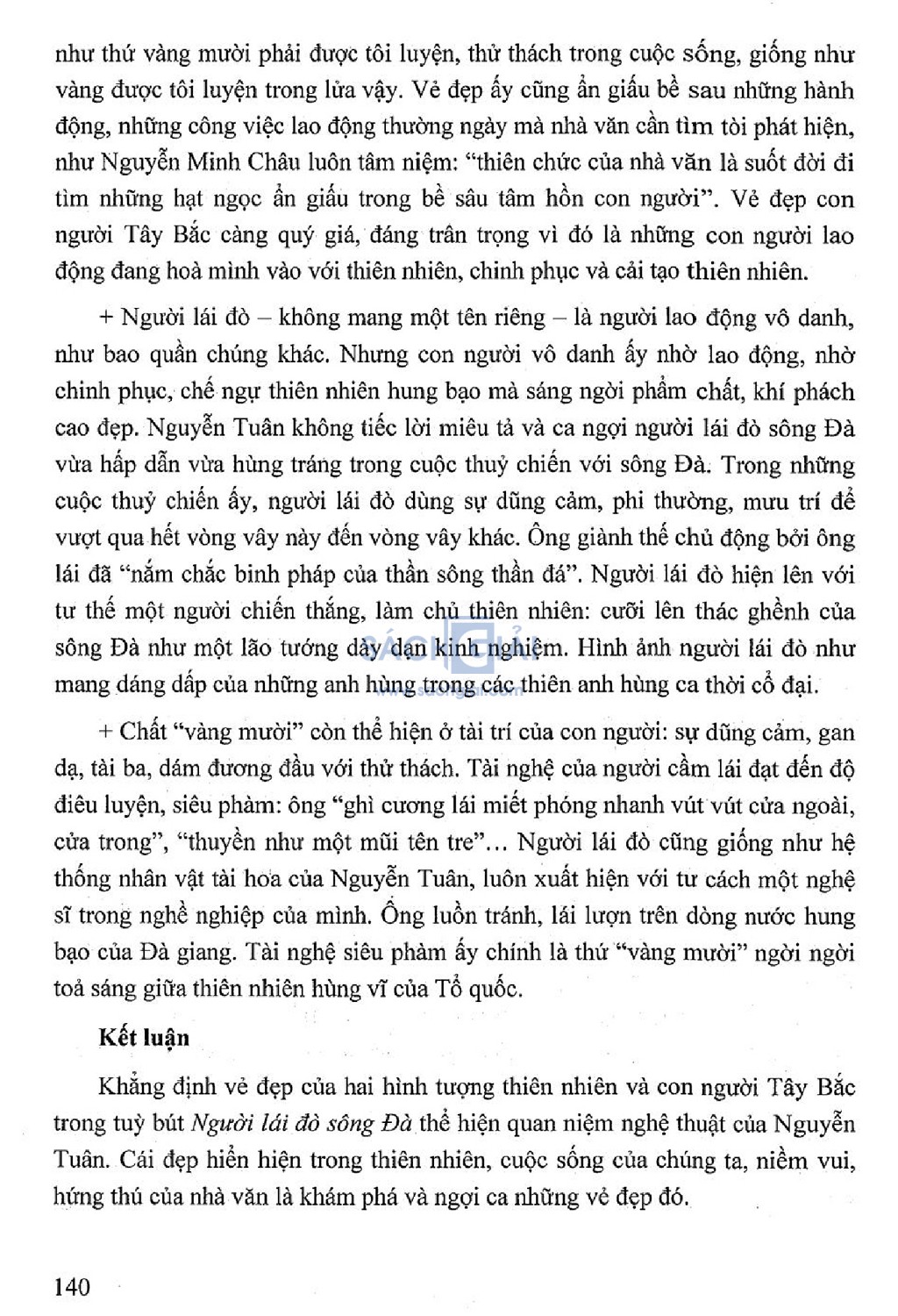 như thứ vàng mười phải được tôi luyện, thử thách trong cuộc sống, giống như vàng được tôi luyện trong lửa vậy. Vẻ đẹp ấy cũng ẩn giấu bề sau những hành động, những công việc lao động thường ngày mà nhà văn cần tìm tòi phát hiện, như Nguyễn Minh Châu luôn tâm niệm: "thiên chức của nhà văn là suốt đời đi tìm những hạt ngọc ẩn giấu trong bề sâu tâm hồn con người". Vẻ đẹp con người Tây Bắc càng quý giá, đáng trân trọng vì đó là những con người lao động đang hoà mình vào với thiên nhiên, chinh phục và cải tạo thiên nhiên.

+ Người lái đò – không mang một tên riêng – là người lao động vô danh, như bao quần chúng khác. Nhưng con người vô danh ấy nhờ lao động, nhờ chinh phục, chế ngự thiên nhiên hung bạo mà sáng ngời phẩm chất, khí phách cao đẹp. Nguyễn Tuân không tiếc lời miêu tả và ca ngợi người lái đò sông Đà vừa hấp dẫn vừa hùng tráng trong cuộc thuỷ chiến với sông Đà. Trong những cuộc thuỷ chiến ấy, người lái đò dùng sự dũng cảm, phi thường, mưu trí để vượt qua hết vòng vây này đến vòng vây khác. Ông giành thế chủ động bởi ông lái đã "nắm chắc binh pháp của thần sông thần đá". Người lái đò hiện lên với tư thế một người chiến thắng, làm chủ thiên nhiên: cưỡi lên thác ghềnh của sông Đà như một lão tướng dày dạn kinh nghiệm. Hình ảnh người lái đò như mang dáng dấp của những anh hùng trong các thiên anh hùng ca thời cổ đại.

+ Chất "vàng mười" còn thể hiện ở tài trí của con người: sự dũng cảm, gan dạ, tài ba, dám đương đầu với thử thách. Tài nghệ của người cầm lái đạt đến độ điêu luyện, siêu phàm: ông "ghì cương lái miết phóng nhanh vút vút cửa ngoài, cửa trong", "thuyền như một mũi tên tre"... Người lái đò cũng giống như hệ thống nhân vật tài hoa của Nguyễn Tuân, luôn xuất hiện với tư cách một nghệ sĩ trong nghề nghiệp của mình. Ông luồn tránh, lái lượn trên dòng nước hung bạo của Đà giang. Tài nghệ siêu phàm ấy chính là thứ "vàng mười" ngời ngời toả sáng giữa thiên nhiên hùng vĩ của Tổ quốc.

Kết luận

Khẳng định vẻ đẹp của hai hình tượng thiên nhiên và con người Tây Bắc trong tuỳ bút Người lái đò sông Đà thể hiện quan niệm nghệ thuật của Nguyễn Tuân. Cái đẹp hiển hiện trong thiên nhiên, cuộc sống của chúng ta, niềm vui, hứng thú của nhà văn là khám phá và ngợi ca những vẻ đẹp đó.

140